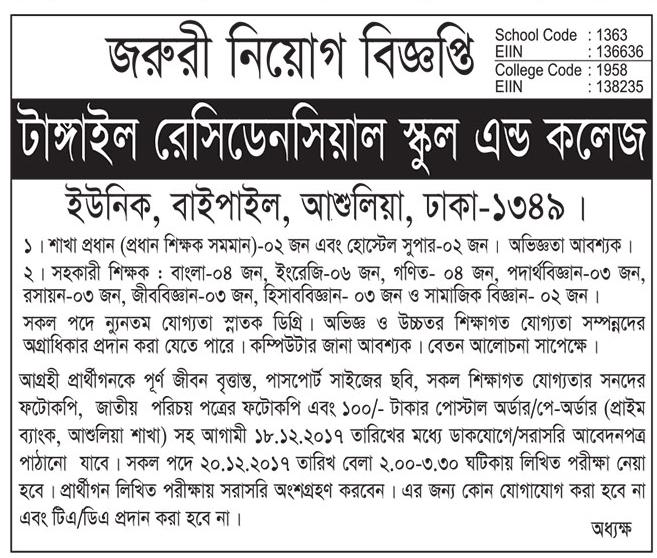 জরুরী নিয়োগ বিজ্ঞপ্তি

School Code : 1363
EIIN : 136636
College Code : 1958
EIIN : 138235

টাঙ্গাইল রেসিডেনসিয়াল স্কুল এন্ড কলেজ

ইউনিক, বাইপাইল, আশুলিয়া, ঢাকা-১৩৪৯।

১। শাখা প্রধান (প্রধান শিক্ষক সমমান)-০২ জন এবং হোস্টেল সুপার-০২ জন। অভিজ্ঞতা আবশ্যক।

২। সহকারী শিক্ষক : বাংলা-০৪ জন, ইংরেজি-০৬ জন, গণিত- ০৪ জন, পদার্থবিজ্ঞান-০৩ জন, রসায়ন-০৩ জন, জীববিজ্ঞান-০৩ জন, হিসাববিজ্ঞান- ০৩ জন ও সামাজিক বিজ্ঞান- ০২ জন।

সকল পদে ন্যুনতম যোগ্যতা স্নাতক ডিগ্রি। অভিজ্ঞ ও উচ্চতর শিক্ষাগত যোগ্যতা সম্পন্নদের অগ্রাধিকার প্রদান করা যেতে পারে। কম্পিউটার জানা আবশ্যক। বেতন আলোচনা সাপেক্ষে।

আগ্রহী প্রার্থীগনকে পূর্ণ জীবন বৃত্তান্ত, পাসপোর্ট সাইজের ছবি, সকল শিক্ষাগত যোগ্যতার সনদের ফটোকপি, জাতীয় পরিচয় পত্রের ফটোকপি এবং ১০০/- টাকার পোস্টাল অর্ডার/পে-অর্ডার (প্রাইম ব্যাংক, আশুলিয়া শাখা) সহ আগামী ১৮.১২.২০১৭ তারিখের মধ্যে ডাকযোগে/সরাসরি আবেদনপত্র পাঠানো যাবে। সকল পদে ২০.১২.২০১৭ তারিখ বেলা ২.০০-৩.৩০ ঘটিকায় লিখিত পরীক্ষা নেয়া হবে। প্রার্থীগন লিখিত পরীক্ষায় সরাসরি অংশগ্রহণ করবেন। এর জন্য কোন যোগাযোগ করা হবে না এবং টিএ/ডিএ প্রদান করা হবে না।

অধ্যক্ষ